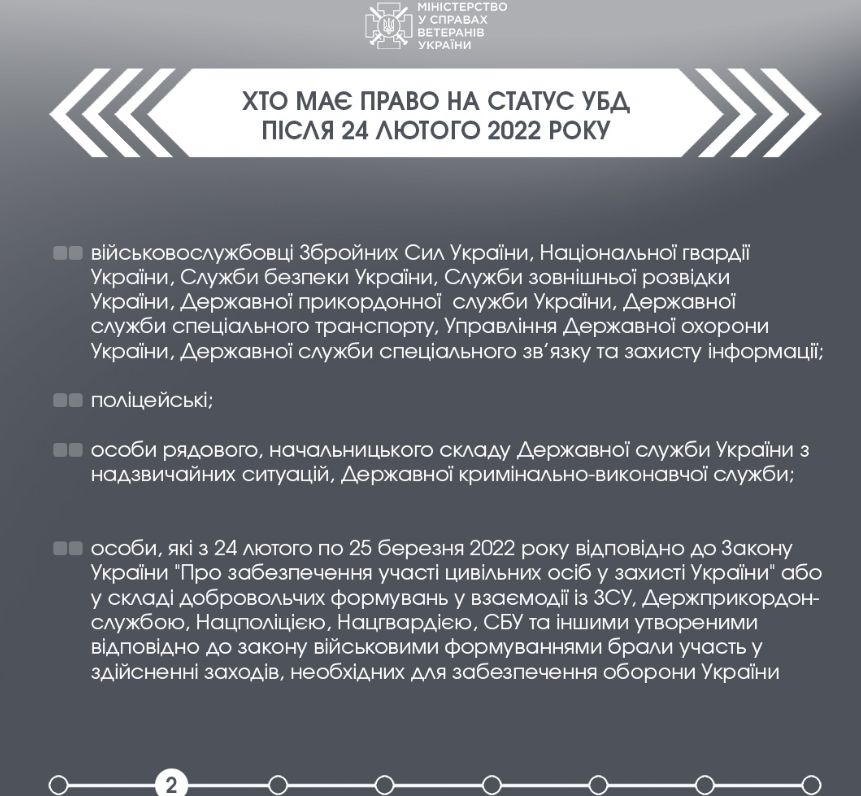 МІНІСТЕРСТВО У СПРАВАХ ВЕТЕРАНІВ УКРАЇНИ

ХТО МАЄ ПРАВО НА СТАТУС УБД ПІСЛЯ 24 ЛЮТОГО 2022 РОКУ

військовослужбовці Збройних Сил України, Національної гвардії України, Служби безпеки України, Служби зовнішньої розвідки України, Державної прикордонної служби України, Державної служби спеціального транспорту, Управління Державної охорони України, Державної служби спеціального зв'язку та захисту інформації;

поліцейські;

особи рядового, начальницького складу Державної служби України з надзвичайних ситуацій, Державної кримінально-виконавчої служби;

особи, які з 24 лютого по 25 березня 2022 року відповідно до Закону України "Про забезпечення участі цивільних осіб у захисті України" або у складі добровольчих формувань у взаємодії із ЗСУ, Держприкордонслужбою, Нацполіцією, Нацгвардією, СБУ та іншими утвореними відповідно до закону військовими формуваннями брали участь у здійсненні заходів, необхідних для забезпечення оборони України

2